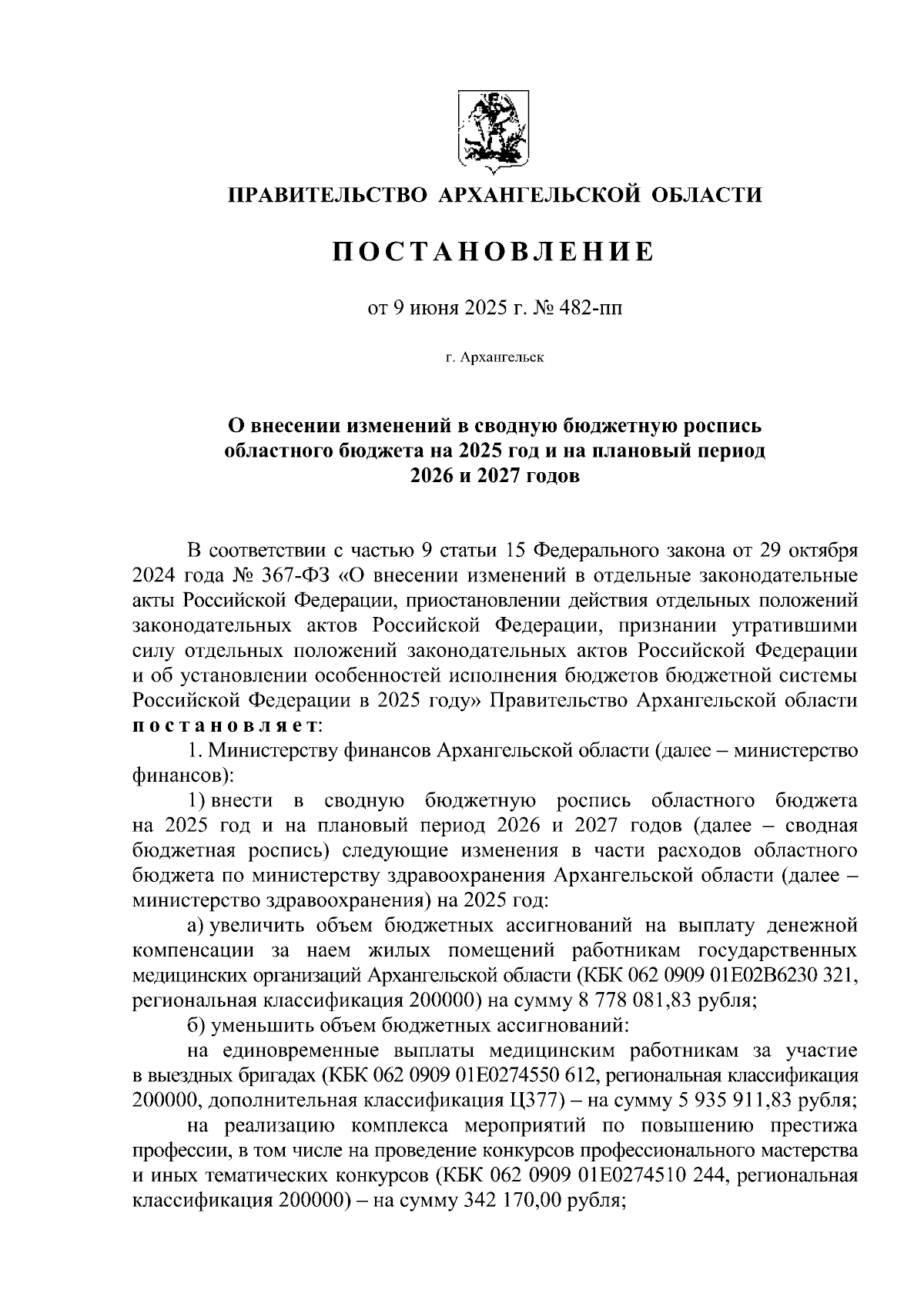 ПРАВИТЕЛЬСТВО АРХАНГЕЛЬСКОЙ ОБЛАСТИ

ПОСТАНОВЛЕНИЕ

от 9 июня 2025 г. № 482-пп

г. Архангельск

О внесении изменений в сводную бюджетную роспись областного бюджета на 2025 год и на плановый период 2026 и 2027 годов

В соответствии с частью 9 статьи 15 Федерального закона от 29 октября 2024 года № 367-ФЗ «О внесении изменений в отдельные законодательные акты Российской Федерации, приостановлении действия отдельных положений законодательных актов Российской Федерации, признании утратившими силу отдельных положений законодательных актов Российской Федерации и об установлении особенностей исполнения бюджетов бюджетной системы Российской Федерации в 2025 году» Правительство Архангельской области постановляет:

1. Министерству финансов Архангельской области (далее – министерство финансов):

1) внести в сводную бюджетную роспись областного бюджета на 2025 год и на плановый период 2026 и 2027 годов (далее – сводная бюджетная роспись) следующие изменения в части расходов областного бюджета по министерству здравоохранения Архангельской области (далее – министерство здравоохранения) на 2025 год:

а) увеличить объем бюджетных ассигнований на выплату денежной компенсации за наем жилых помещений работникам государственных медицинских организаций Архангельской области (КБК 062 0909 01Е02В6230 321, региональная классификация 200000) на сумму 8 778 081,83 рубля;

б) уменьшить объем бюджетных ассигнований:

на единовременные выплаты медицинским работникам за участие в выездных бригадах (КБК 062 0909 01Е0274550 612, региональная классификация 200000, дополнительная классификация Ц377) – на сумму 5 935 911,83 рубля;

на реализацию комплекса мероприятий по повышению престижа профессии, в том числе на проведение конкурсов профессионального мастерства и иных тематических конкурсов (КБК 062 0909 01Е0274510 244, региональная классификация 200000) – на сумму 342 170,00 рубля;